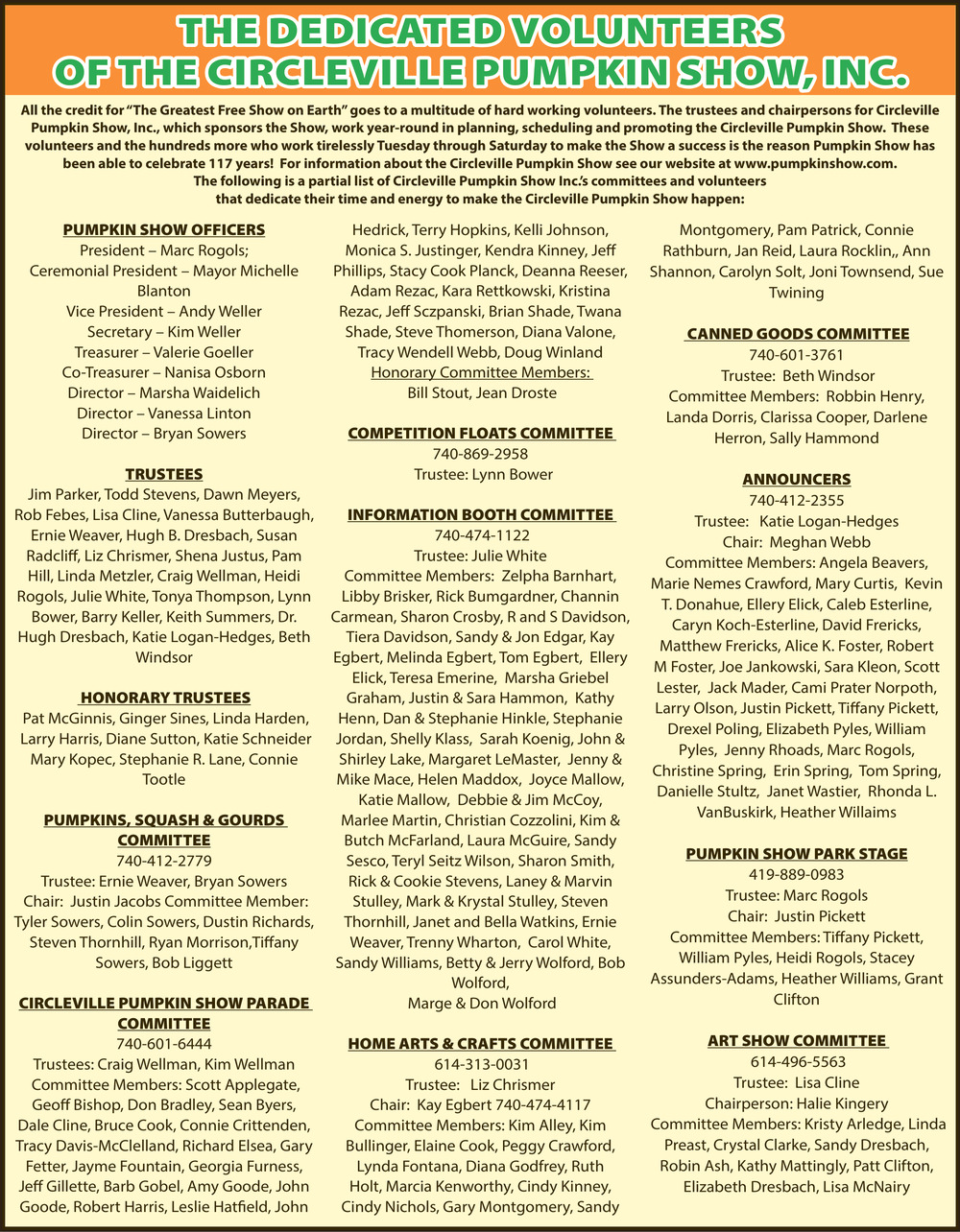 THE DEDICATED VOLUNTEERS OF THE CIRCLEVILLE PUMPKIN SHOW, INC.

All the credit for "The Greatest Free Show on Earth" goes to a multitude of hard working volunteers. The trustees and chairpersons for Circleville Pumpkin Show, Inc., which sponsors the Show, work year-round in planning, scheduling and promoting the Circleville Pumpkin Show. These volunteers and the hundreds more who work tirelessly Tuesday through Saturday to make the Show a success is the reason Pumpkin Show has been able to celebrate 117 years! For information about the Circleville Pumpkin Show see our website at www.pumpkinshow.com.
The following is a partial list of Circleville Pumpkin Show Inc.'s committees and volunteers that dedicate their time and energy to make the Circleville Pumpkin Show happen:

PUMPKIN SHOW OFFICERS
President – Marc Rogols;
Ceremonial President – Mayor Michelle Blanton
Vice President – Andy Weller
Secretary – Kim Weller
Treasurer – Valerie Goeller
Co-Treasurer – Nanisa Osborn
Director – Marsha Waidelich
Director – Vanessa Linton
Director – Bryan Sowers

TRUSTEES
Jim Parker, Todd Stevens, Dawn Meyers, Rob Febes, Lisa Cline, Vanessa Butterbaugh, Ernie Weaver, Hugh B. Dresbach, Susan Radcliff, Liz Chrismer, Shena Justus, Pam Hill, Linda Metzler, Craig Wellman, Heidi Rogols, Julie White, Tonya Thompson, Lynn Bower, Barry Keller, Keith Summers, Dr. Hugh Dresbach, Katie Logan-Hedges, Beth Windsor

HONORARY TRUSTEES
Pat McGinnis, Ginger Sines, Linda Harden, Larry Harris, Diane Sutton, Katie Schneider Mary Kopec, Stephanie R. Lane, Connie Tootle

PUMPKINS, SQUASH & GOURDS COMMITTEE
740-412-2779
Trustee: Ernie Weaver, Bryan Sowers
Chair: Justin Jacobs Committee Member: Tyler Sowers, Colin Sowers, Dustin Richards, Steven Thornhill, Ryan Morrison,Tiffany Sowers, Bob Liggett

CIRCLEVILLE PUMPKIN SHOW PARADE COMMITTEE
740-601-6444
Trustees: Craig Wellman, Kim Wellman
Committee Members: Scott Applegate, Geoff Bishop, Don Bradley, Sean Byers, Dale Cline, Bruce Cook, Connie Crittenden, Tracy Davis-McClelland, Richard Elsea, Gary Fetter, Jayme Fountain, Georgia Furness, Jeff Gillette, Barb Gobel, Amy Goode, John Goode, Robert Harris, Leslie Hatfield, John Hedrick, Terry Hopkins, Kelli Johnson, Monica S. Justinger, Kendra Kinney, Jeff Phillips, Stacy Cook Planck, Deanna Reeser, Adam Rezac, Kara Rettkowski, Kristina Rezac, Jeff Sczpanski, Brian Shade, Twana Shade, Steve Thomerson, Diana Valone, Tracy Wendell Webb, Doug Winland
Honorary Committee Members:
Bill Stout, Jean Droste

COMPETITION FLOATS COMMITTEE
740-869-2958
Trustee: Lynn Bower

INFORMATION BOOTH COMMITTEE
740-474-1122
Trustee: Julie White
Committee Members: Zelpha Barnhart, Libby Brisker, Rick Bumgardner, Channin Carmean, Sharon Crosby, R and S Davidson, Tiera Davidson, Sandy & Jon Edgar, Kay Egbert, Melinda Egbert, Tom Egbert, Ellery Elick, Teresa Emerine, Marsha Griebel Graham, Justin & Sara Hammon, Kathy Henn, Dan & Stephanie Hinkle, Stephanie Jordan, Shelly Klass, Sarah Koenig, John & Shirley Lake, Margaret LeMaster, Jenny & Mike Mace, Helen Maddox, Joyce Mallow, Katie Mallow, Debbie & Jim McCoy, Marlee Martin, Christian Cozzolini, Kim & Butch McFarland, Laura McGuire, Sandy Sesco, Teryl Seitz Wilson, Sharon Smith, Rick & Cookie Stevens, Laney & Marvin Stulley, Mark & Krystal Stulley, Steven Thornhill, Janet and Bella Watkins, Ernie Weaver, Trenny Wharton, Carol White, Sandy Williams, Betty & Jerry Wolford, Bob Wolford,
Marge & Don Wolford

HOME ARTS & CRAFTS COMMITTEE
614-313-0031
Trustee: Liz Chrismer
Chair: Kay Egbert 740-474-4117
Committee Members: Kim Alley, Kim Bullinger, Elaine Cook, Peggy Crawford, Lynda Fontana, Diana Godfrey, Ruth Holt, Marcia Kenworthy, Cindy Kinney, Cindy Nichols, Gary Montgomery, Sandy Montgomery, Pam Patrick, Connie Rathburn, Jan Reid, Laura Rocklin,, Ann Shannon, Carolyn Solt, Joni Townsend, Sue Twining

CANNED GOODS COMMITTEE
740-601-3761
Trustee: Beth Windsor
Committee Members: Robbin Henry, Landa Dorris, Clarissa Cooper, Darlene Herron, Sally Hammond

ANNOUNCERS
740-412-2355
Trustee: Katie Logan-Hedges
Chair: Meghan Webb
Committee Members: Angela Beavers, Marie Nemes Crawford, Mary Curtis, Kevin T. Donahue, Ellery Elick, Caleb Esterline, Caryn Koch-Esterline, David Frericks, Matthew Frericks, Alice K. Foster, Robert M Foster, Joe Jankowski, Sara Kleon, Scott Lester, Jack Mader, Cami Prater Norpoth, Larry Olson, Justin Pickett, Tiffany Pickett, Drexel Poling, Elizabeth Pyles, William Pyles, Jenny Rhoads, Marc Rogols, Christine Spring, Erin Spring, Tom Spring, Danielle Stultz, Janet Wastier, Rhonda L. VanBuskirk, Heather Willaims

PUMPKIN SHOW PARK STAGE
419-889-0983
Trustee: Marc Rogols
Chair: Justin Pickett
Committee Members: Tiffany Pickett, William Pyles, Heidi Rogols, Stacey Assunders-Adams, Heather Williams, Grant Clifton

ART SHOW COMMITTEE
614-496-5563
Trustee: Lisa Cline
Chairperson: Halie Kingery
Committee Members: Kristy Arledge, Linda Preast, Crystal Clarke, Sandy Dresbach, Robin Ash, Kathy Mattingly, Patt Clifton, Elizabeth Dresbach, Lisa McNairy